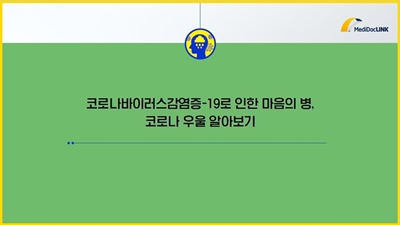 MediDocLINK

코로나바이러스감염증-19로 인한 마음의 병,
코로나 우울 알아보기